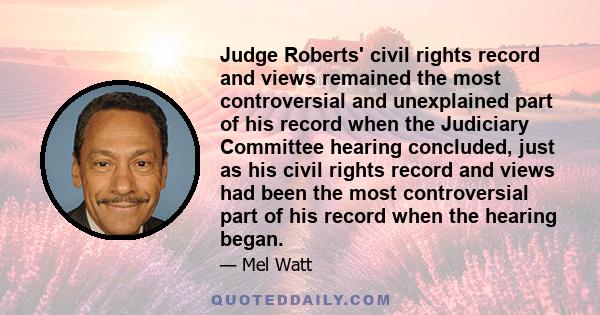 Judge Roberts' civil rights record and views remained the most controversial and unexplained part of his record when the Judiciary Committee hearing concluded, just as his civil rights record and views had been the most controversial part of his record when the hearing began.

— Mel Watt

QUOTEDDAILY.COM